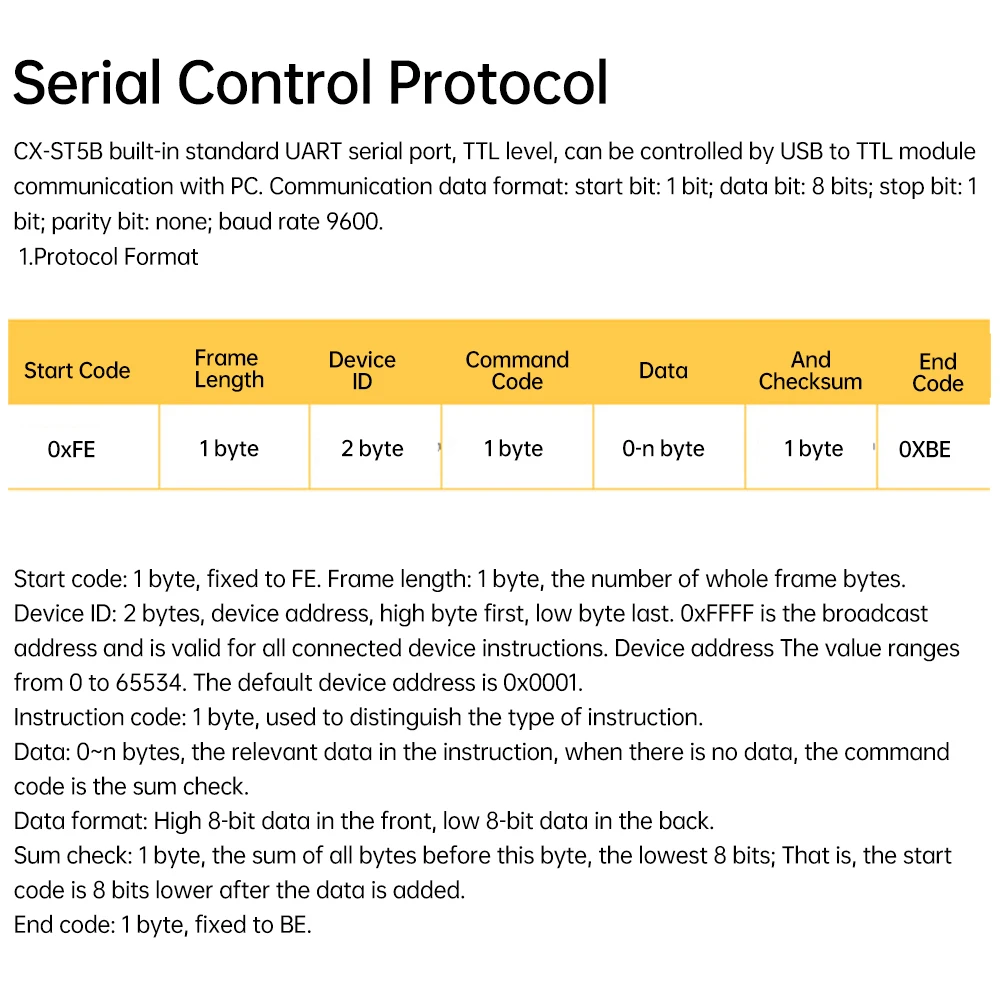 Serial Control Protocol

CX-ST5B built-in standard UART serial port, TTL level, can be controlled by USB to TTL module communication with PC. Communication data format: start bit: 1 bit; data bit: 8 bits; stop bit: 1 bit; parity bit: none; baud rate 9600.

1.Protocol Format

| Start Code | Frame Length | Device ID | Command Code | Data | And Checksum | End Code |
|---|---|---|---|---|---|---|
| 0xFE | 1 byte | 2 byte | 1 byte | 0-n byte | 1 byte | 0XBE |

Start code: 1 byte, fixed to FE. Frame length: 1 byte, the number of whole frame bytes.
Device ID: 2 bytes, device address, high byte first, low byte last. 0xFFFF is the broadcast address and is valid for all connected device instructions. Device address The value ranges from 0 to 65534. The default device address is 0x0001.
Instruction code: 1 byte, used to distinguish the type of instruction.
Data: 0~n bytes, the relevant data in the instruction, when there is no data, the command code is the sum check.
Data format: High 8-bit data in the front, low 8-bit data in the back.
Sum check: 1 byte, the sum of all bytes before this byte, the lowest 8 bits; That is, the start code is 8 bits lower after the data is added.
End code: 1 byte, fixed to BE.